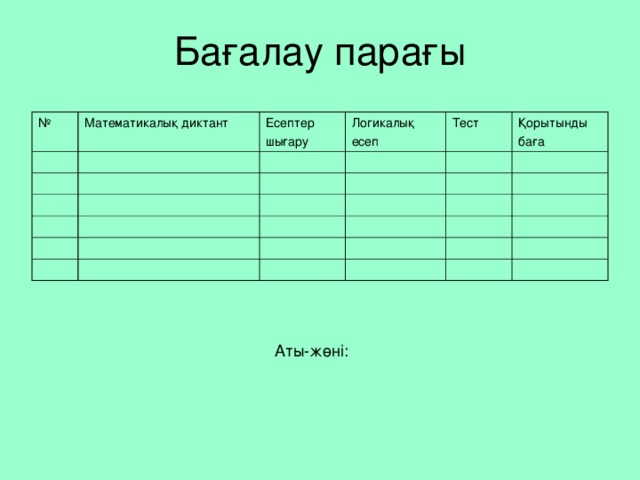 Бағалау парағы

| № | Математикалық диктант | Есептер шығару | Логикалық есеп | Тест | Қорытынды баға |
|---|---|---|---|---|---|
| | | | | | |
| | | | | | |
| | | | | | |
| | | | | | |
| | | | | | |
| | | | | | |

Аты-жөні: